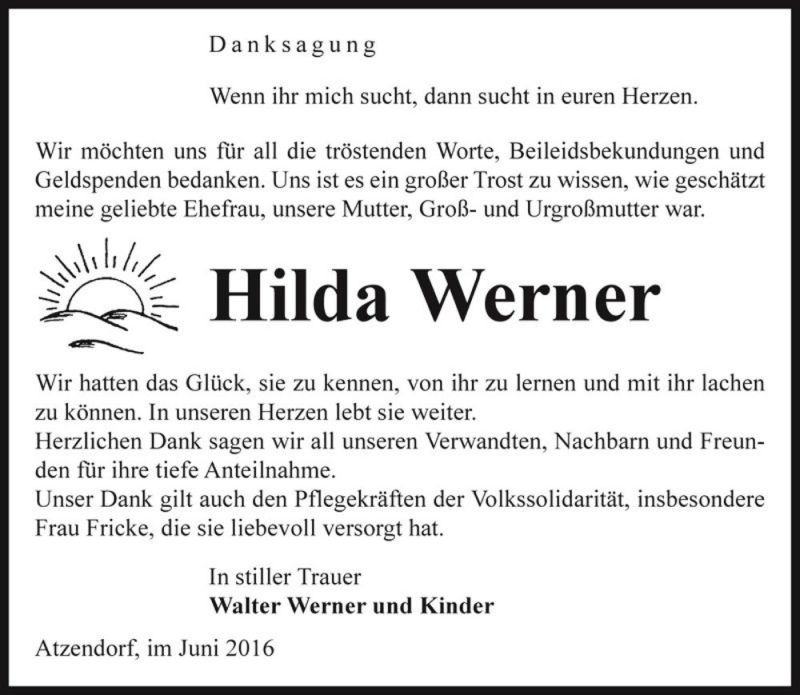 Danksagung

Wenn ihr mich sucht, dann sucht in euren Herzen.

Wir möchten uns für all die tröstenden Worte, Beileidsbekundungen und Geldspenden bedanken. Uns ist es ein großer Trost zu wissen, wie geschätzt meine geliebte Ehefrau, unsere Mutter, Groß- und Urgroßmutter war.

Hilda Werner

Wir hatten das Glück, sie zu kennen, von ihr zu lernen und mit ihr lachen zu können. In unseren Herzen lebt sie weiter.
Herzlichen Dank sagen wir all unseren Verwandten, Nachbarn und Freunden für ihre tiefe Anteilnahme.
Unser Dank gilt auch den Pflegekräften der Volkssolidarität, insbesondere Frau Fricke, die sie liebevoll versorgt hat.

In stiller Trauer
Walter Werner und Kinder

Atzendorf, im Juni 2016